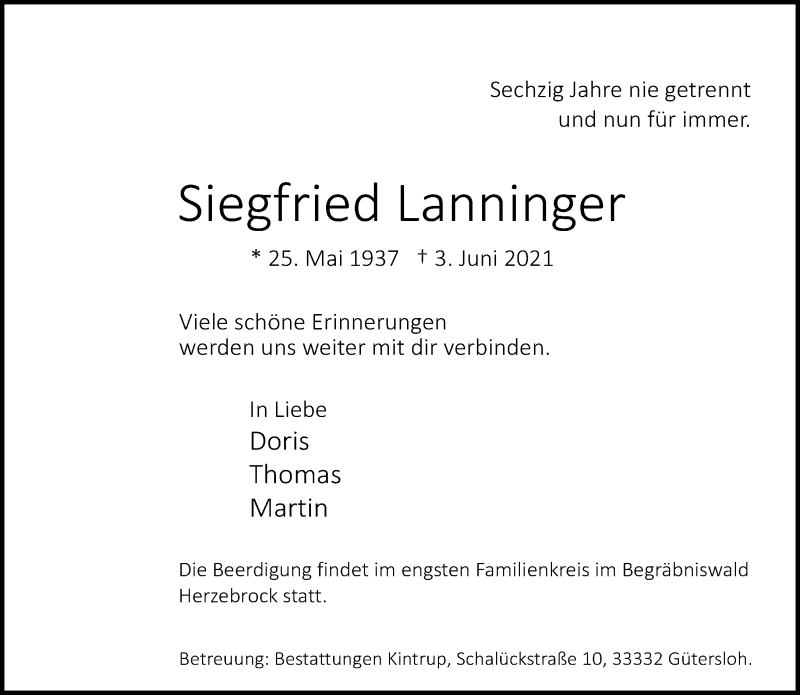 Sechzig Jahre nie getrennt
und nun für immer.

Siegfried Lanninger

* 25. Mai 1937 † 3. Juni 2021

Viele schöne Erinnerungen
werden uns weiter mit dir verbinden.

In Liebe
Doris
Thomas
Martin

Die Beerdigung findet im engsten Familienkreis im Begräbniswald Herzebrock statt.

Betreuung: Bestattungen Kintrup, Schalückstraße 10, 33332 Gütersloh.